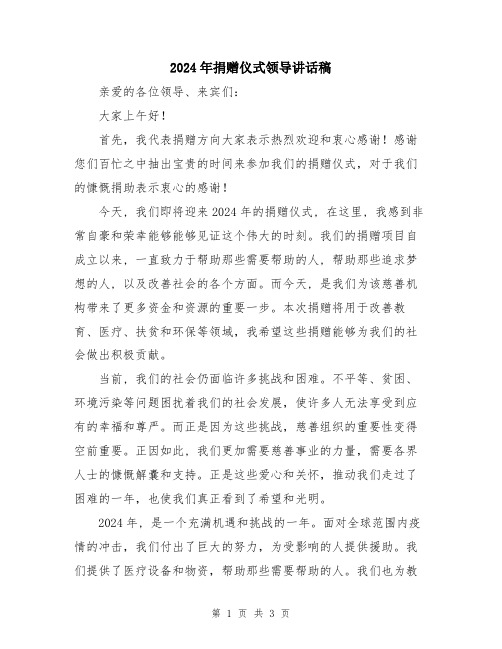 2024年捐赠仪式领导讲话稿

亲爱的各位领导、来宾们：

大家上午好！

首先，我代表捐赠方向大家表示热烈欢迎和衷心感谢！感谢您们百忙之中抽出宝贵的时间来参加我们的捐赠仪式，对于我们的慷慨捐助表示衷心的感谢！

今天，我们即将迎来2024年的捐赠仪式，在这里，我感到非常自豪和荣幸能够能够见证这个伟大的时刻。我们的捐赠项目自成立以来，一直致力于帮助那些需要帮助的人，帮助那些追求梦想的人，以及改善社会的各个方面。而今天，是我们为该慈善机构带来了更多资金和资源的重要一步。本次捐赠将用于改善教育、医疗、扶贫和环保等领域，我希望这些捐赠能够为我们的社会做出积极贡献。

当前，我们的社会仍面临许多挑战和困难。不平等、贫困、环境污染等问题困扰着我们的社会发展，使许多人无法享受到应有的幸福和尊严。而正是因为这些挑战，慈善组织的重要性变得空前重要。正因如此，我们更加需要慈善事业的力量，需要各界人士的慷慨解囊和支持。正是这些爱心和关怀，推动我们走过了困难的一年，也使我们真正看到了希望和光明。

2024年，是一个充满机遇和挑战的一年。面对全球范围内疫情的冲击，我们付出了巨大的努力，为受影响的人提供援助。我们提供了医疗设备和物资，帮助那些需要帮助的人。我们也为教

第 1 页 共 3 页